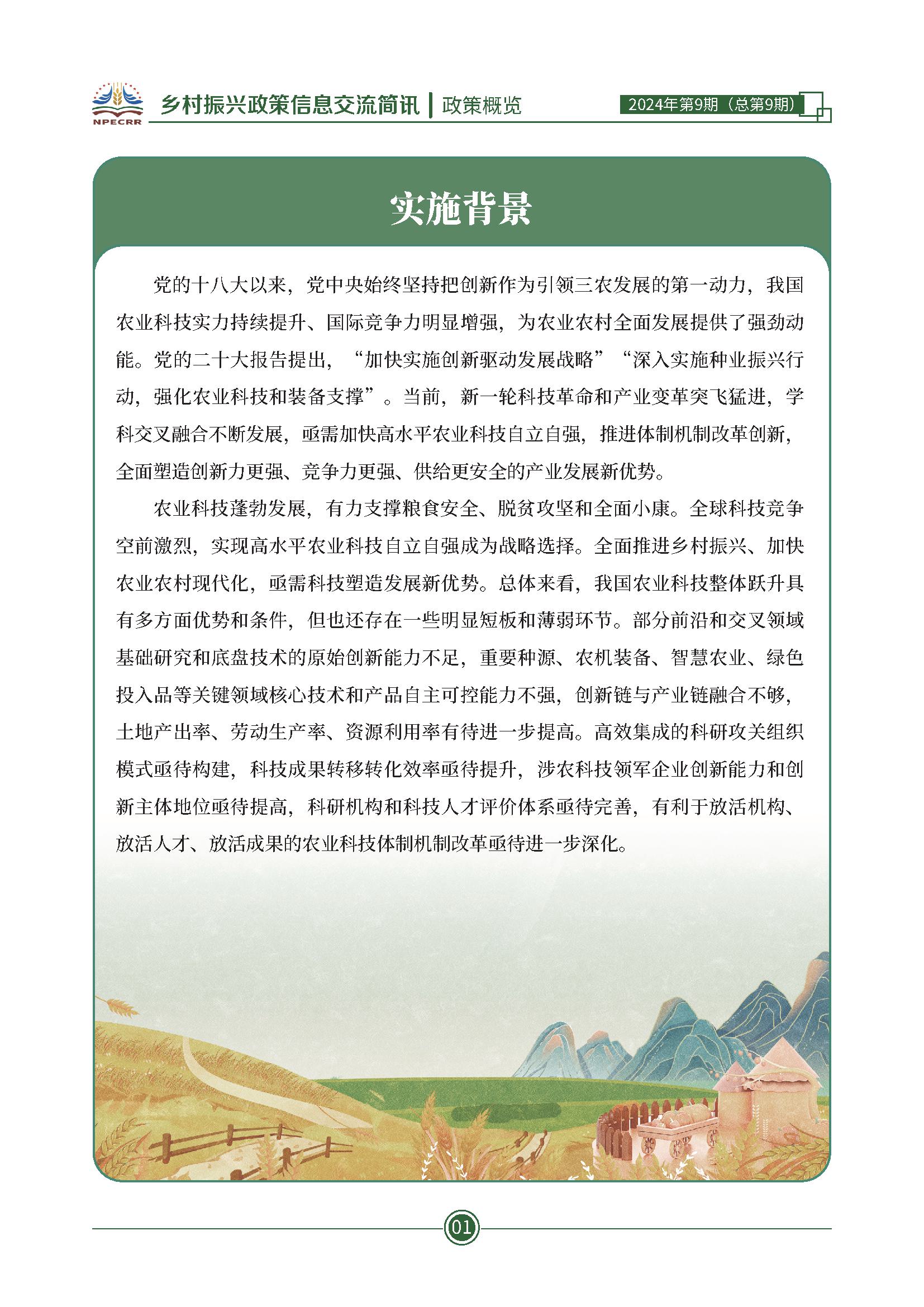 NPECRR 乡村振兴政策信息交流简讯 | 政策概览 2024年第9期（总第9期）

实施背景

党的十八大以来，党中央始终坚持把创新作为引领三农发展的第一动力，我国农业科技实力持续提升、国际竞争力明显增强，为农业农村全面发展提供了强劲动能。党的二十大报告提出，“加快实施创新驱动发展战略”“深入实施种业振兴行动，强化农业科技和装备支撑”。当前，新一轮科技革命和产业变革突飞猛进，学科交叉融合不断发展，亟需加快高水平农业科技自立自强，推进体制机制改革创新，全面塑造创新力更强、竞争力更强、供给更安全的产业发展新优势。

农业科技蓬勃发展，有力支撑粮食安全、脱贫攻坚和全面小康。全球科技竞争空前激烈，实现高水平农业科技自立自强成为战略选择。全面推进乡村振兴、加快农业农村现代化，亟需科技塑造发展新优势。总体来看，我国农业科技整体跃升具有多方面优势和条件，但也还存在一些明显短板和薄弱环节。部分前沿和交叉领域基础研究和底盘技术的原始创新能力不足，重要种源、农机装备、智慧农业、绿色投入品等关键领域核心技术和产品自主可控能力不强，创新链与产业链融合不够，土地产出率、劳动生产率、资源利用率有待进一步提高。高效集成的科研攻关组织模式亟待构建，科技成果转移转化效率亟待提升，涉农科技领军企业创新能力和创新主体地位亟待提高，科研机构和科技人才评价体系亟待完善，有利于放活机构、放活人才、放活成果的农业科技体制机制改革亟待进一步深化。

01